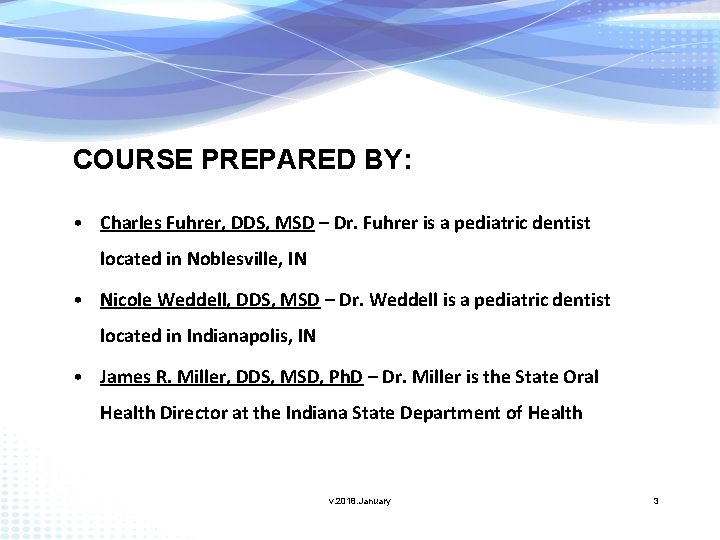 COURSE PREPARED BY:

• Charles Fuhrer, DDS, MSD – Dr. Fuhrer is a pediatric dentist located in Noblesville, IN

• Nicole Weddell, DDS, MSD – Dr. Weddell is a pediatric dentist located in Indianapolis, IN

• James R. Miller, DDS, MSD, PhD – Dr. Miller is the State Oral Health Director at the Indiana State Department of Health

v.2018.January

3